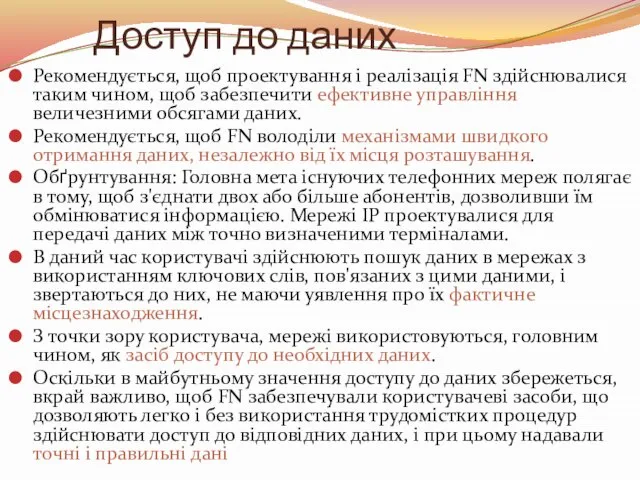 Доступ до даних

Рекомендується, щоб проектування і реалізація FN здійснювалися таким чином, щоб забезпечити ефективне управління величезними обсягами даних.

Рекомендується, щоб FN володіли механізмами швидкого отримання даних, незалежно від їх місця розташування.

Обґрунтування: Головна мета існуючих телефонних мереж полягає в тому, щоб з'єднати двох або більше абонентів, дозволивши їм обмінюватися інформацією. Мережі IP проектувалися для передачі даних між точно визначеними терміналами.

В даний час користувачі здійснюють пошук даних в мережах з використанням ключових слів, пов'язаних з цими даними, і звертаються до них, не маючи уявлення про їх фактичне місцезнаходження.

З точки зору користувача, мережі використовуються, головним чином, як засіб доступу до необхідних даних.

Оскільки в майбутньому значення доступу до даних збережеться, вкрай важливо, щоб FN забезпечували користувачеві засоби, що дозволяють легко і без використання трудомістких процедур здійснювати доступ до відповідних даних, і при цьому надавали точні і правильні дані